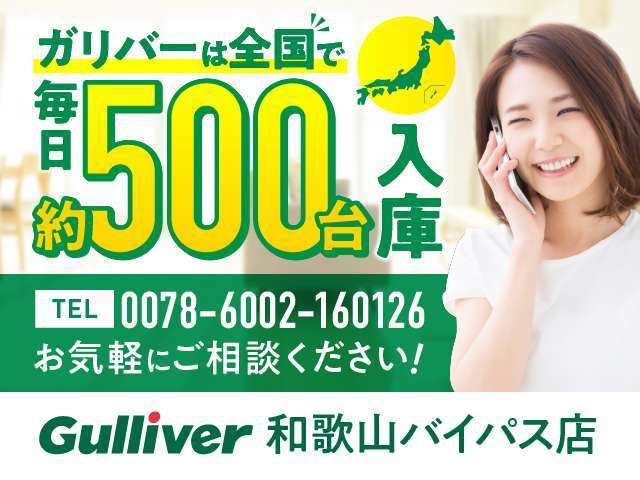 ガリバーは全国で
毎日約500台入庫

TEL 0078-6002-160126
お気軽にご相談ください!

Gulliver 和歌山バイパス店